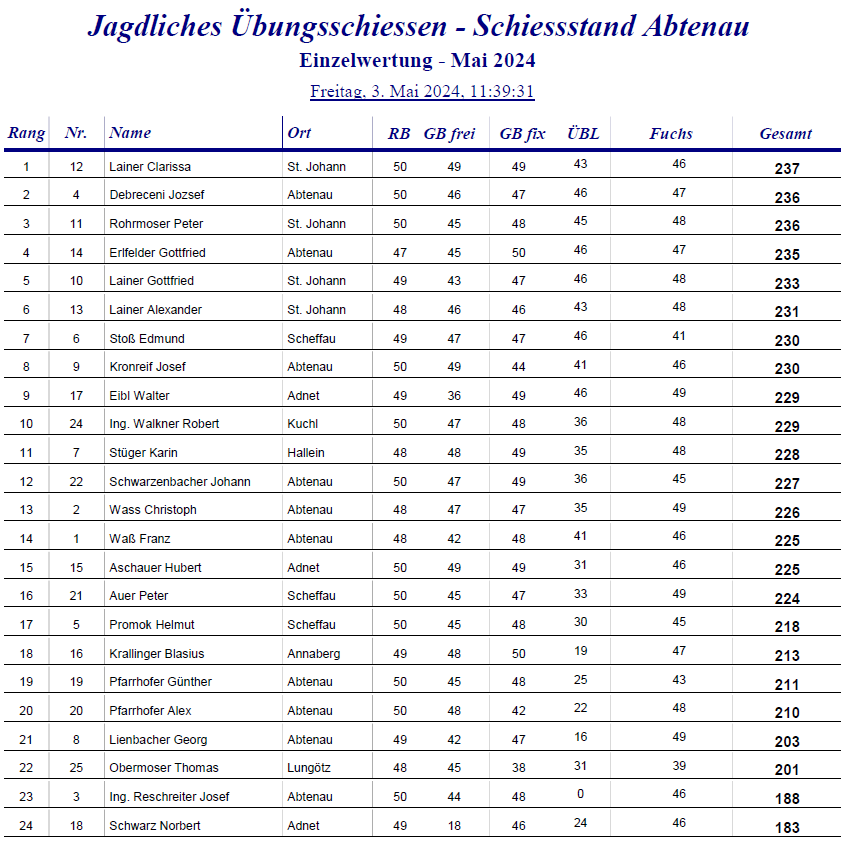 Jagdliches Übungsschiessen - Schiessstand Abtenau

Einzelwertung - Mai 2024

Freitag, 3. Mai 2024, 11:39:31

| Rang | Nr. | Name | Ort | RB | GB frei | GB fix | ÜBL | Fuchs | Gesamt |
|---|---|---|---|---|---|---|---|---|---|
| 1 | 12 | Lainer Clarissa | St. Johann | 50 | 49 | 49 | 43 | 46 | 237 |
| 2 | 4 | Debreceni Jozsef | Abtenau | 50 | 46 | 47 | 46 | 47 | 236 |
| 3 | 11 | Rohrmoser Peter | St. Johann | 50 | 45 | 48 | 45 | 48 | 236 |
| 4 | 14 | Erlfelder Gottfried | Abtenau | 47 | 45 | 50 | 46 | 47 | 235 |
| 5 | 10 | Lainer Gottfried | St. Johann | 49 | 43 | 47 | 46 | 48 | 233 |
| 6 | 13 | Lainer Alexander | St. Johann | 48 | 46 | 46 | 43 | 48 | 231 |
| 7 | 6 | Stoß Edmund | Scheffau | 49 | 47 | 47 | 46 | 41 | 230 |
| 8 | 9 | Kronreif Josef | Abtenau | 50 | 49 | 44 | 41 | 46 | 230 |
| 9 | 17 | Eibl Walter | Adnet | 49 | 36 | 49 | 46 | 49 | 229 |
| 10 | 24 | Ing. Walkner Robert | Kuchl | 50 | 47 | 48 | 36 | 48 | 229 |
| 11 | 7 | Stüger Karin | Hallein | 48 | 48 | 49 | 35 | 48 | 228 |
| 12 | 22 | Schwarzenbacher Johann | Abtenau | 50 | 47 | 49 | 36 | 45 | 227 |
| 13 | 2 | Wass Christoph | Abtenau | 48 | 47 | 47 | 35 | 49 | 226 |
| 14 | 1 | Waß Franz | Abtenau | 48 | 42 | 48 | 41 | 46 | 225 |
| 15 | 15 | Aschauer Hubert | Adnet | 50 | 49 | 49 | 31 | 46 | 225 |
| 16 | 21 | Auer Peter | Scheffau | 50 | 45 | 47 | 33 | 49 | 224 |
| 17 | 5 | Promok Helmut | Scheffau | 50 | 45 | 48 | 30 | 45 | 218 |
| 18 | 16 | Krallinger Blasius | Annaberg | 49 | 48 | 50 | 19 | 47 | 213 |
| 19 | 19 | Pfarrhofer Günther | Abtenau | 50 | 45 | 48 | 25 | 43 | 211 |
| 20 | 20 | Pfarrhofer Alex | Abtenau | 50 | 48 | 42 | 22 | 48 | 210 |
| 21 | 8 | Lienbacher Georg | Abtenau | 49 | 42 | 47 | 16 | 49 | 203 |
| 22 | 25 | Obermoser Thomas | Lungötz | 48 | 45 | 38 | 31 | 39 | 201 |
| 23 | 3 | Ing. Reschreiter Josef | Abtenau | 50 | 44 | 48 | 0 | 46 | 188 |
| 24 | 18 | Schwarz Norbert | Adnet | 49 | 18 | 46 | 24 | 46 | 183 |